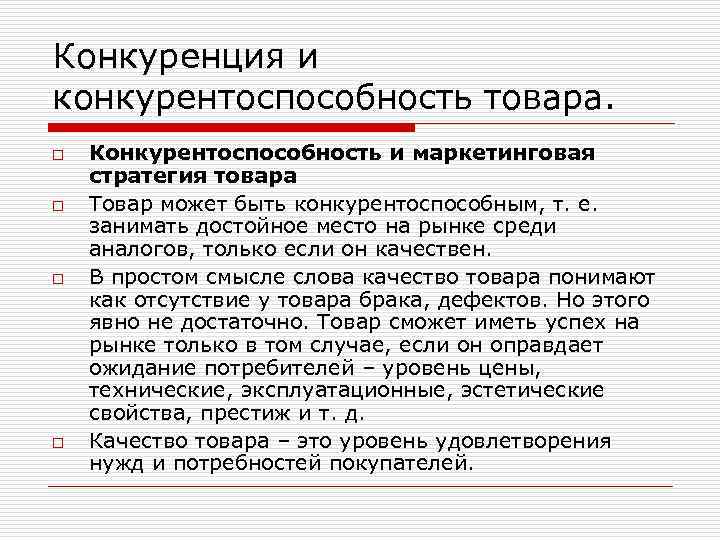 Конкуренция и конкурентоспособность товара.

Конкурентоспособность и маркетинговая стратегия товара

Товар может быть конкурентоспособным, т. е. занимать достойное место на рынке среди аналогов, только если он качествен.

В простом смысле слова качество товара понимают как отсутствие у товара брака, дефектов. Но этого явно не достаточно. Товар сможет иметь успех на рынке только в том случае, если он оправдает ожидание потребителей – уровень цены, технические, эксплуатационные, эстетические свойства, престиж и т. д.

Качество товара – это уровень удовлетворения нужд и потребностей покупателей.